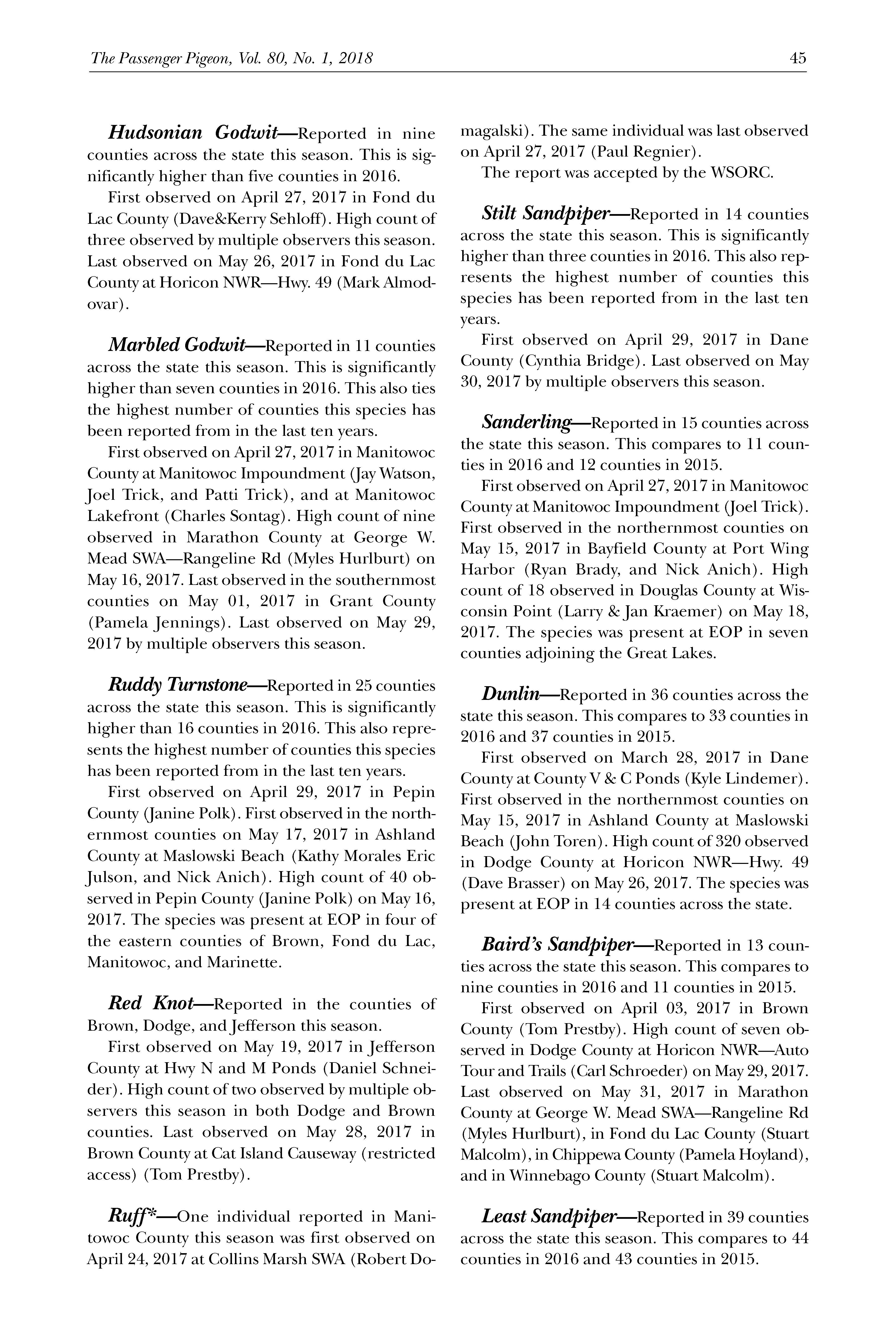 The Passenger Pigeon, Vol. 80, No. 1, 2018

45

Hudsonian Godwit—Reported in nine counties across the state this season. This is significantly higher than five counties in 2016.

First observed on April 27, 2017 in Fond du Lac County (Dave&Kerry Sehloff). High count of three observed by multiple observers this season. Last observed on May 26, 2017 in Fond du Lac County at Horicon NWR—Hwy. 49 (Mark Almodovar).

Marbled Godwit—Reported in 11 counties across the state this season. This is significantly higher than seven counties in 2016. This also ties the highest number of counties this species has been reported from in the last ten years.

First observed on April 27, 2017 in Manitowoc County at Manitowoc Impoundment (Jay Watson, Joel Trick, and Patti Trick), and at Manitowoc Lakefront (Charles Sontag). High count of nine observed in Marathon County at George W. Mead SWA—Rangeline Rd (Myles Hurlburt) on May 16, 2017. Last observed in the southernmost counties on May 01, 2017 in Grant County (Pamela Jennings). Last observed on May 29, 2017 by multiple observers this season.

Ruddy Turnstone—Reported in 25 counties across the state this season. This is significantly higher than 16 counties in 2016. This also represents the highest number of counties this species has been reported from in the last ten years.

First observed on April 29, 2017 in Pepin County (Janine Polk). First observed in the northernmost counties on May 17, 2017 in Ashland County at Maslowski Beach (Kathy Morales Eric Julson, and Nick Anich). High count of 40 observed in Pepin County (Janine Polk) on May 16, 2017. The species was present at EOP in four of the eastern counties of Brown, Fond du Lac, Manitowoc, and Marinette.

Red Knot—Reported in the counties of Brown, Dodge, and Jefferson this season.

First observed on May 19, 2017 in Jefferson County at Hwy N and M Ponds (Daniel Schneider). High count of two observed by multiple observers this season in both Dodge and Brown counties. Last observed on May 28, 2017 in Brown County at Cat Island Causeway (restricted access) (Tom Prestby).

Ruff*—One individual reported in Manitowoc County this season was first observed on April 24, 2017 at Collins Marsh SWA (Robert Domagalski). The same individual was last observed on April 27, 2017 (Paul Regnier).

The report was accepted by the WSORC.

Stilt Sandpiper—Reported in 14 counties across the state this season. This is significantly higher than three counties in 2016. This also represents the highest number of counties this species has been reported from in the last ten years.

First observed on April 29, 2017 in Dane County (Cynthia Bridge). Last observed on May 30, 2017 by multiple observers this season.

Sanderling—Reported in 15 counties across the state this season. This compares to 11 counties in 2016 and 12 counties in 2015.

First observed on April 27, 2017 in Manitowoc County at Manitowoc Impoundment (Joel Trick). First observed in the northernmost counties on May 15, 2017 in Bayfield County at Port Wing Harbor (Ryan Brady, and Nick Anich). High count of 18 observed in Douglas County at Wisconsin Point (Larry & Jan Kraemer) on May 18, 2017. The species was present at EOP in seven counties adjoining the Great Lakes.

Dunlin—Reported in 36 counties across the state this season. This compares to 33 counties in 2016 and 37 counties in 2015.

First observed on March 28, 2017 in Dane County at County V & C Ponds (Kyle Lindemer). First observed in the northernmost counties on May 15, 2017 in Ashland County at Maslowski Beach (John Toren). High count of 320 observed in Dodge County at Horicon NWR—Hwy. 49 (Dave Brasser) on May 26, 2017. The species was present at EOP in 14 counties across the state.

Baird's Sandpiper—Reported in 13 counties across the state this season. This compares to nine counties in 2016 and 11 counties in 2015.

First observed on April 03, 2017 in Brown County (Tom Prestby). High count of seven observed in Dodge County at Horicon NWR—Auto Tour and Trails (Carl Schroeder) on May 29, 2017. Last observed on May 31, 2017 in Marathon County at George W. Mead SWA—Rangeline Rd (Myles Hurlburt), in Fond du Lac County (Stuart Malcolm), in Chippewa County (Pamela Hoyland), and in Winnebago County (Stuart Malcolm).

Least Sandpiper—Reported in 39 counties across the state this season. This compares to 44 counties in 2016 and 43 counties in 2015.